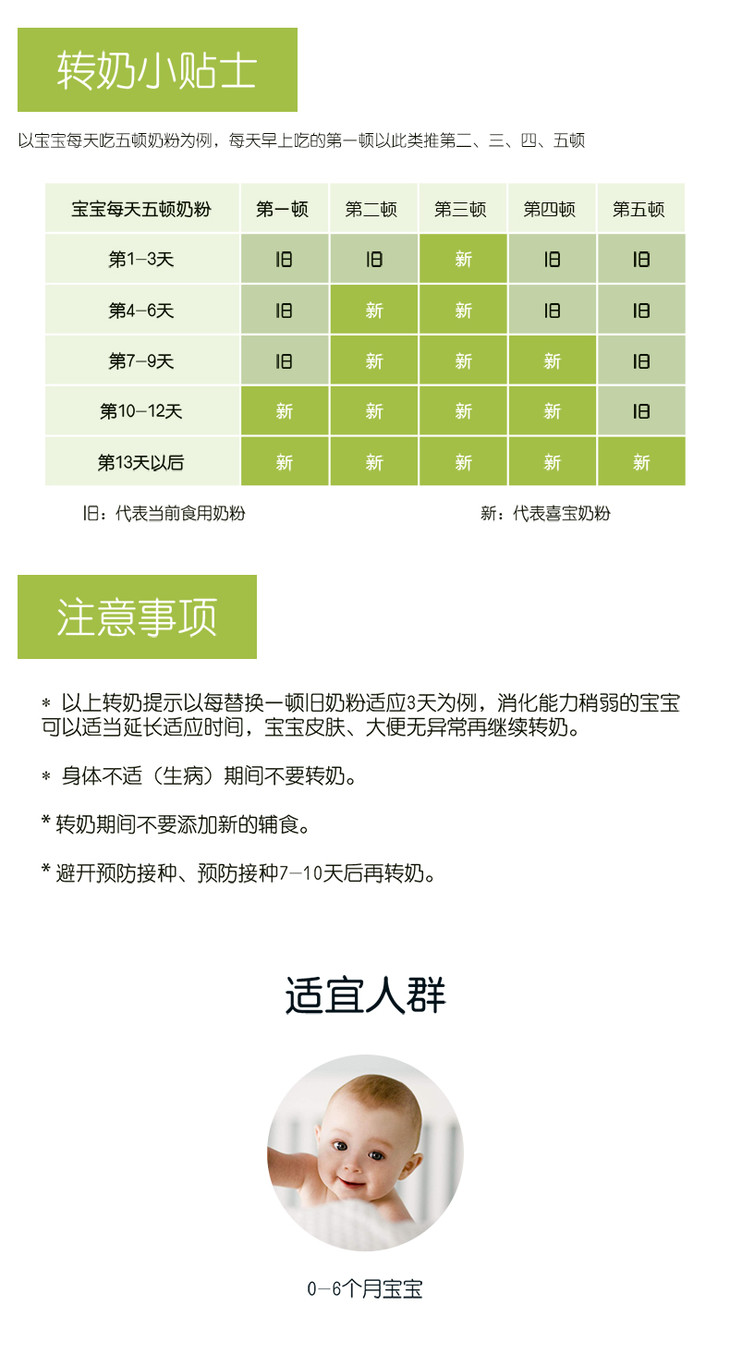 转奶小贴士

以宝宝每天吃五顿奶粉为例，每天早上吃的第一顿以此类推第二、三、四、五顿

| 宝宝每天五顿奶粉 | 第一顿 | 第二顿 | 第三顿 | 第四顿 | 第五顿 |
|---|---|---|---|---|---|
| 第1-3天 | 旧 | 旧 | 新 | 旧 | 旧 |
| 第4-6天 | 旧 | 新 | 新 | 旧 | 旧 |
| 第7-9天 | 旧 | 新 | 新 | 新 | 旧 |
| 第10-12天 | 新 | 新 | 新 | 新 | 旧 |
| 第13天以后 | 新 | 新 | 新 | 新 | 新 |

旧：代表当前食用奶粉

新：代表喜宝奶粉

注意事项

* 以上转奶提示以每替换一顿旧奶粉适应3天为例，消化能力稍弱的宝宝可以适当延长适应时间，宝宝皮肤、大便无异常再继续转奶。

* 身体不适（生病）期间不要转奶。

* 转奶期间不要添加新的辅食。

* 避开预防接种、预防接种7-10天后再转奶。

适宜人群

0-6个月宝宝